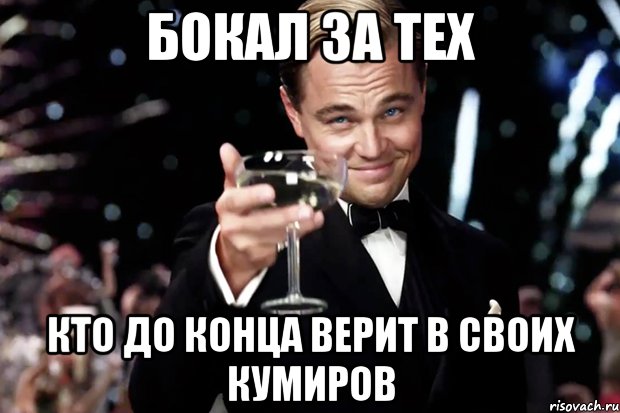 БОКАЛ ЗА ТЕХ

КТО ДО КОНЦА ВЕРИТ В СВОИХ КУМИРОВ

risovach.ru